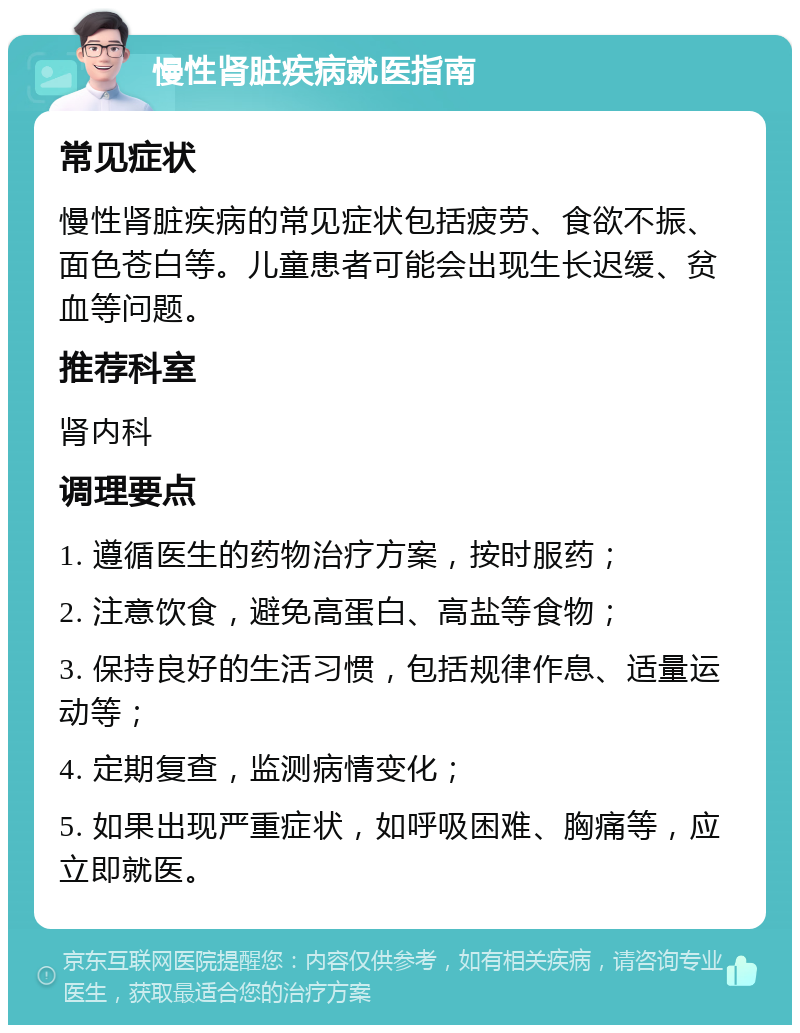 慢性肾脏疾病就医指南

常见症状

慢性肾脏疾病的常见症状包括疲劳、食欲不振、面色苍白等。儿童患者可能会出现生长迟缓、贫血等问题。

推荐科室

肾内科

调理要点

1. 遵循医生的药物治疗方案，按时服药；

2. 注意饮食，避免高蛋白、高盐等食物；

3. 保持良好的生活习惯，包括规律作息、适量运动等；

4. 定期复查，监测病情变化；

5. 如果出现严重症状，如呼吸困难、胸痛等，应立即就医。

京东互联网医院提醒您：内容仅供参考，如有相关疾病，请咨询专业医生，获取最适合您的治疗方案